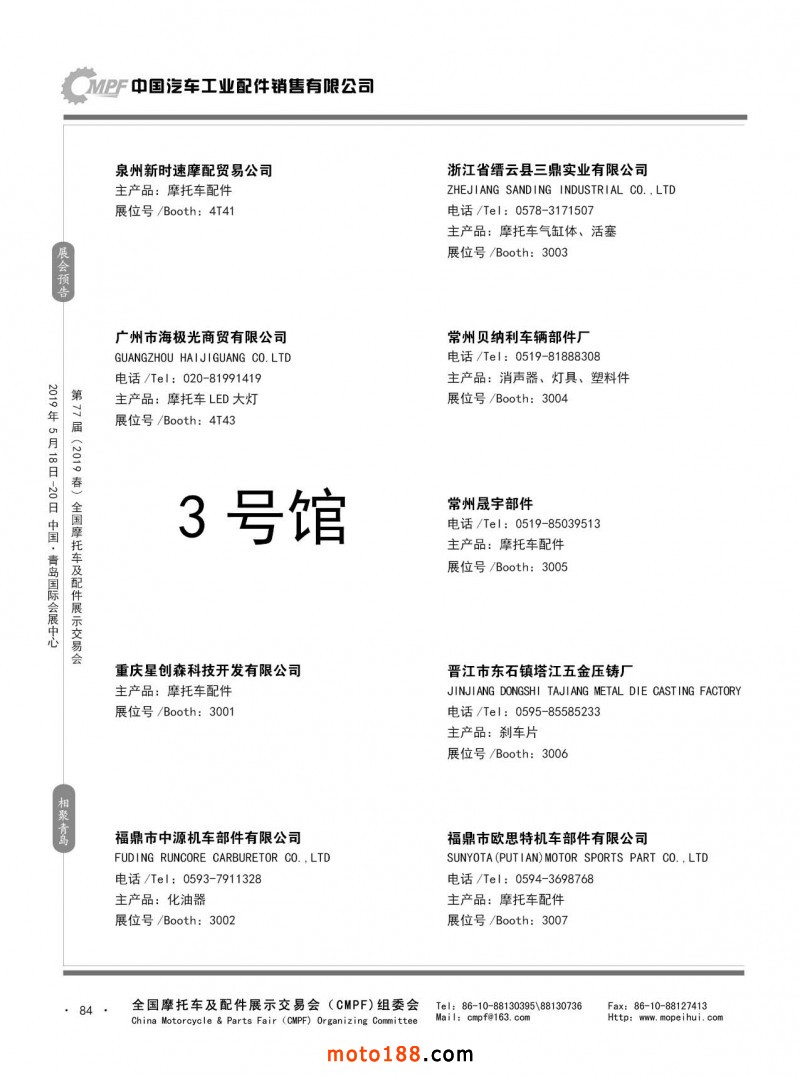 CMPF 中国汽车工业配件销售有限公司

展会预告

第77届（2019春）全国摩托车及配件展示交易会

2019年5月18日-20日 中国·青岛国际会展中心

相聚青岛

泉州新时速摩配贸易公司
主产品：摩托车配件
展位号/Booth：4T41

广州市海极光商贸有限公司
GUANGZHOU HAIJIGUANG CO.LTD
电话/Tel：020-81991419
主产品：摩托车LED大灯
展位号/Booth：4T43

3号馆

重庆星创森科技开发有限公司
主产品：摩托车配件
展位号/Booth：3001

福鼎市中源机车部件有限公司
FUDING RUNCORE CARBURETOR CO.,LTD
电话/Tel：0593-7911328
主产品：化油器
展位号/Booth：3002

浙江省缙云县三鼎实业有限公司
ZHEJIANG SANDING INDUSTRIAL CO.,LTD
电话/Tel：0578-3171507
主产品：摩托车气缸体、活塞
展位号/Booth：3003

常州贝纳利车辆部件厂
电话/Tel：0519-81888308
主产品：消声器、灯具、塑料件
展位号/Booth：3004

常州晟宇部件
电话/Tel：0519-85039513
主产品：摩托车配件
展位号/Booth：3005

晋江市东石镇塔江五金压铸厂
JINJIANG DONGSHI TAJIANG METAL DIE CASTING FACTORY
电话/Tel：0595-85585233
主产品：刹车片
展位号/Booth：3006

福鼎市欧思特机车部件有限公司
SUNYOTA(PUTIAN)MOTOR SPORTS PART CO.,LTD
电话/Tel：0594-3698768
主产品：摩托车配件
展位号/Booth：3007

· 84 ·
全国摩托车及配件展示交易会（CMPF）组委会
China Motorcycle & Parts Fair (CMPF) Organizing Committee
Tel：86-10-88130395\88130736
Mail：cmpf@163.com
Fax：86-10-88127413
Http：www.mopeihui.com

moto188.com